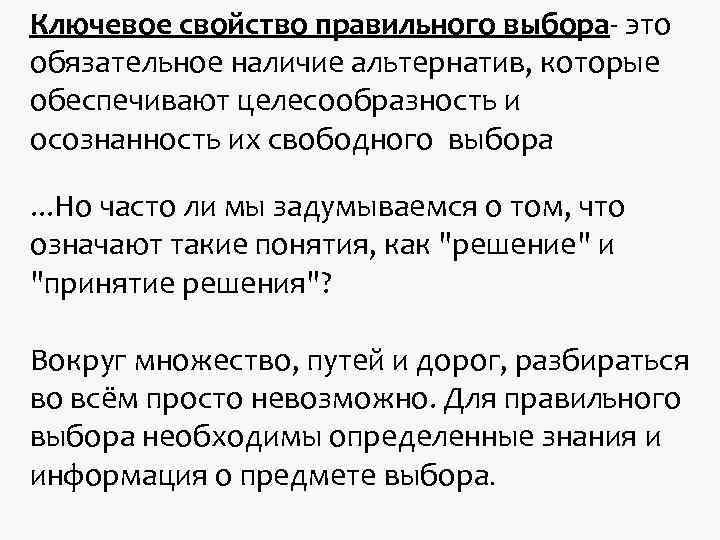 Ключевое свойство правильного выбора- это обязательное наличие альтернатив, которые обеспечивают целесообразность и осознанность их свободного выбора

...Но часто ли мы задумываемся о том, что означают такие понятия, как "решение" и "принятие решения"?

Вокруг множество, путей и дорог, разбираться во всём просто невозможно. Для правильного выбора необходимы определенные знания и информация о предмете выбора.